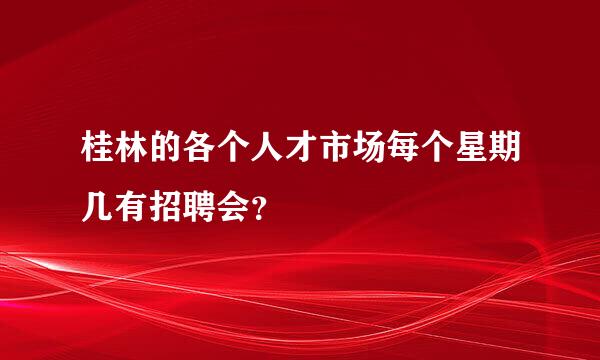 桂林的各个人才市场每个星期几有招聘会?